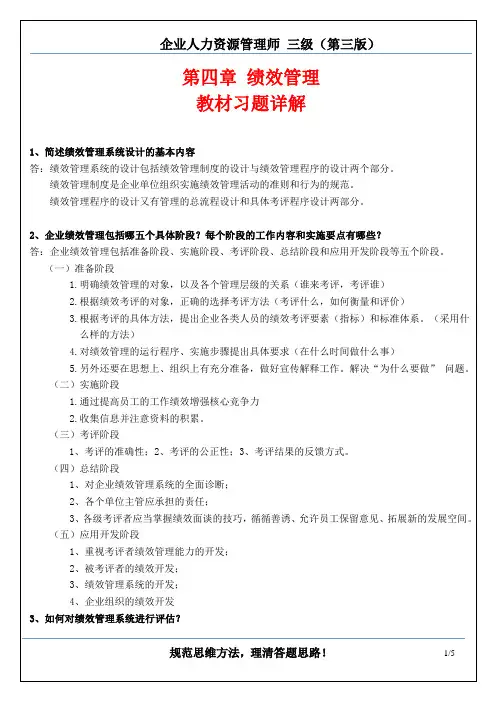 企业人力资源管理师 三级（第三版）

第四章 绩效管理
教材习题详解

1、简述绩效管理系统设计的基本内容
答：绩效管理系统的设计包括绩效管理制度的设计与绩效管理程序的设计两个部分。
绩效管理制度是企业单位组织实施绩效管理活动的准则和行为的规范。
绩效管理程序的设计又有管理的总流程设计和具体考评程序设计两部分。

2、企业绩效管理包括哪五个具体阶段？每个阶段的工作内容和实施要点有哪些？
答：企业绩效管理包括准备阶段、实施阶段、考评阶段、总结阶段和应用开发阶段等五个阶段。
（一）准备阶段
1.明确绩效管理的对象，以及各个管理层级的关系（谁来考评，考评谁）
2.根据绩效考评的对象，正确的选择考评方法（考评什么，如何衡量和评价）
3.根据考评的具体方法，提出企业各类人员的绩效考评要素（指标）和标准体系。（采用什么样的方法）
4.对绩效管理的运行程序、实施步骤提出具体要求（在什么时间做什么事）
5.另外还要在思想上、组织上有充分准备，做好宣传解释工作。解决“为什么要做” 问题。
（二）实施阶段
1.通过提高员工的工作绩效增强核心竞争力
2.收集信息并注意资料的积累。
（三）考评阶段
1、考评的准确性；2、考评的公正性；3、考评结果的反馈方式。
（四）总结阶段
1、对企业绩效管理系统的全面诊断；
2、各个单位主管应承担的责任；
3、各级考评者应当掌握绩效面谈的技巧，循循善诱、允许员工保留意见、拓展新的发展空间。
（五）应用开发阶段
1、重视考评者绩效管理能力的开发；
2、被考评者的绩效开发；
3、绩效管理系统的开发；
4、企业组织的绩效开发
3、如何对绩效管理系统进行评估？

规范思维方法，理清答题思路！ 1/5